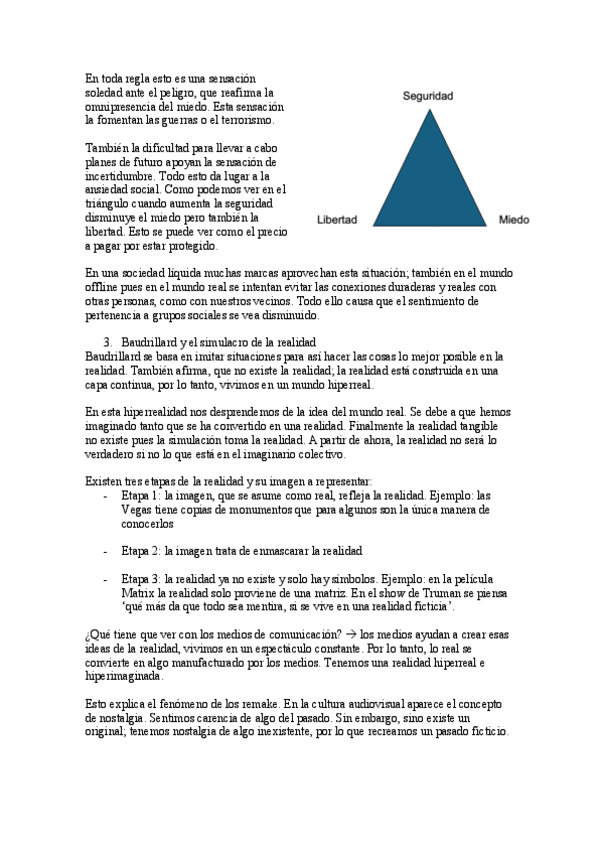 En toda regla esto es una sensación soledad ante el peligro, que reafirma la omnipresencia del miedo. Esta sensación la fomentan las guerras o el terrorismo.

También la dificultad para llevar a cabo planes de futuro apoyan la sensación de incertidumbre. Todo esto da lugar a la ansiedad social. Como podemos ver en el triángulo cuando aumenta la seguridad disminuye el miedo pero también la libertad. Esto se puede ver como el precio a pagar por estar protegido.

Seguridad

Libertad

Miedo

En una sociedad líquida muchas marcas aprovechan esta situación; también en el mundo offline pues en el mundo real se intentan evitar las conexiones duraderas y reales con otras personas, como con nuestros vecinos. Todo ello causa que el sentimiento de pertenencia a grupos sociales se vea disminuido.

3. Baudrillard y el simulacro de la realidad
Baudrillard se basa en imitar situaciones para así hacer las cosas lo mejor posible en la realidad. También afirma, que no existe la realidad; la realidad está construida en una capa continua, por lo tanto, vivimos en un mundo hiperreal.

En esta hiperrealidad nos desprendemos de la idea del mundo real. Se debe a que hemos imaginado tanto que se ha convertido en una realidad. Finalmente la realidad tangible no existe pues la simulación toma la realidad. A partir de ahora, la realidad no será lo verdadero si no lo que está en el imaginario colectivo.

Existen tres etapas de la realidad y su imagen a representar:
- Etapa 1: la imagen, que se asume como real, refleja la realidad. Ejemplo: las Vegas tiene copias de monumentos que para algunos son la única manera de conocerlos

- Etapa 2: la imagen trata de enmascarar la realidad

- Etapa 3: la realidad ya no existe y solo hay símbolos. Ejemplo: en la película Matrix la realidad solo proviene de una matriz. En el show de Truman se piensa 'qué más da que todo sea mentira, si se vive en una realidad ficticia'.

¿Qué tiene que ver con los medios de comunicación? → los medios ayudan a crear esas ideas de la realidad, vivimos en un espectáculo constante. Por lo tanto, lo real se convierte en algo manufacturado por los medios. Tenemos una realidad hiperreal e hiperimaginada.

Esto explica el fenómeno de los remake. En la cultura audiovisual aparece el concepto de nostalgia. Sentimos carencia de algo del pasado. Sin embargo, sino existe un original; tenemos nostalgia de algo inexistente, por lo que recreamos un pasado ficticio.